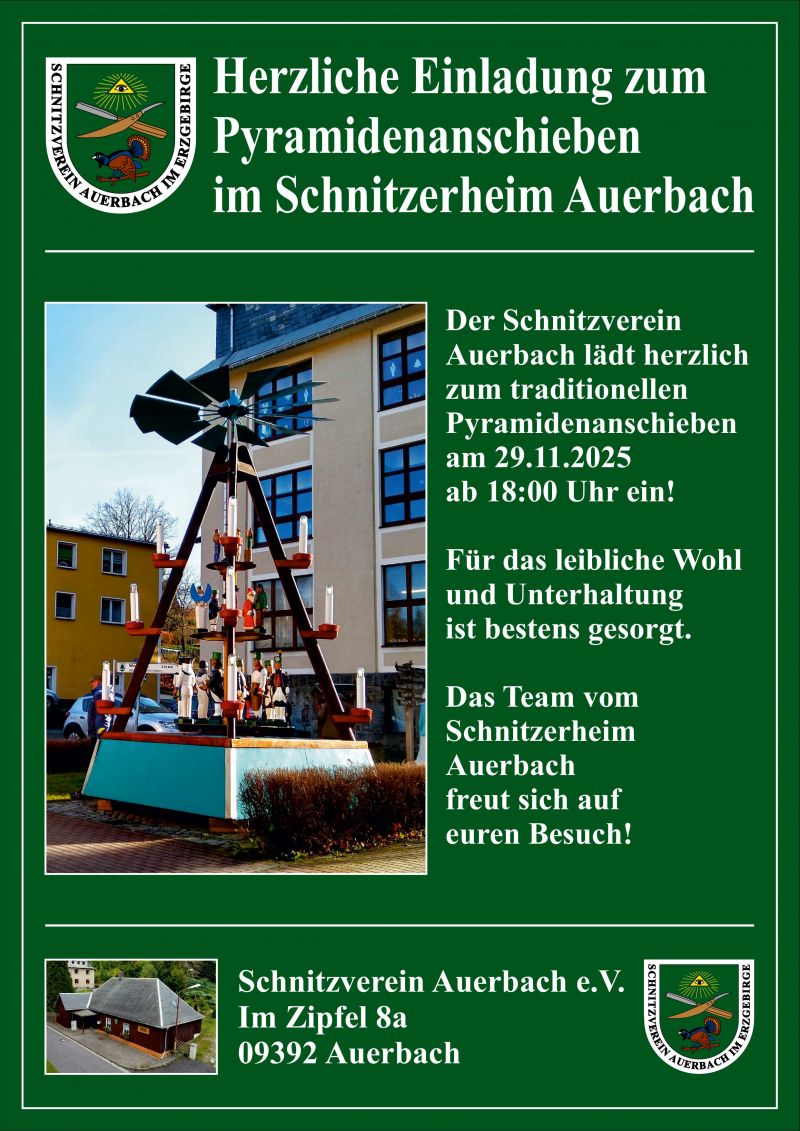 SCHNITZVEREIN AUERBACH IM ERZGEBIRGE

Herzliche Einladung zum Pyramidenanschieben im Schnitzerheim Auerbach

Der Schnitzverein Auerbach lädt herzlich zum traditionellen Pyramidenanschieben am 29.11.2025 ab 18:00 Uhr ein!

Für das leibliche Wohl und Unterhaltung ist bestens gesorgt.

Das Team vom Schnitzerheim Auerbach freut sich auf euren Besuch!

Schnitzverein Auerbach e.V.
Im Zipfel 8a
09392 Auerbach

SCHNITZVEREIN AUERBACH IM ERZGEBIRGE